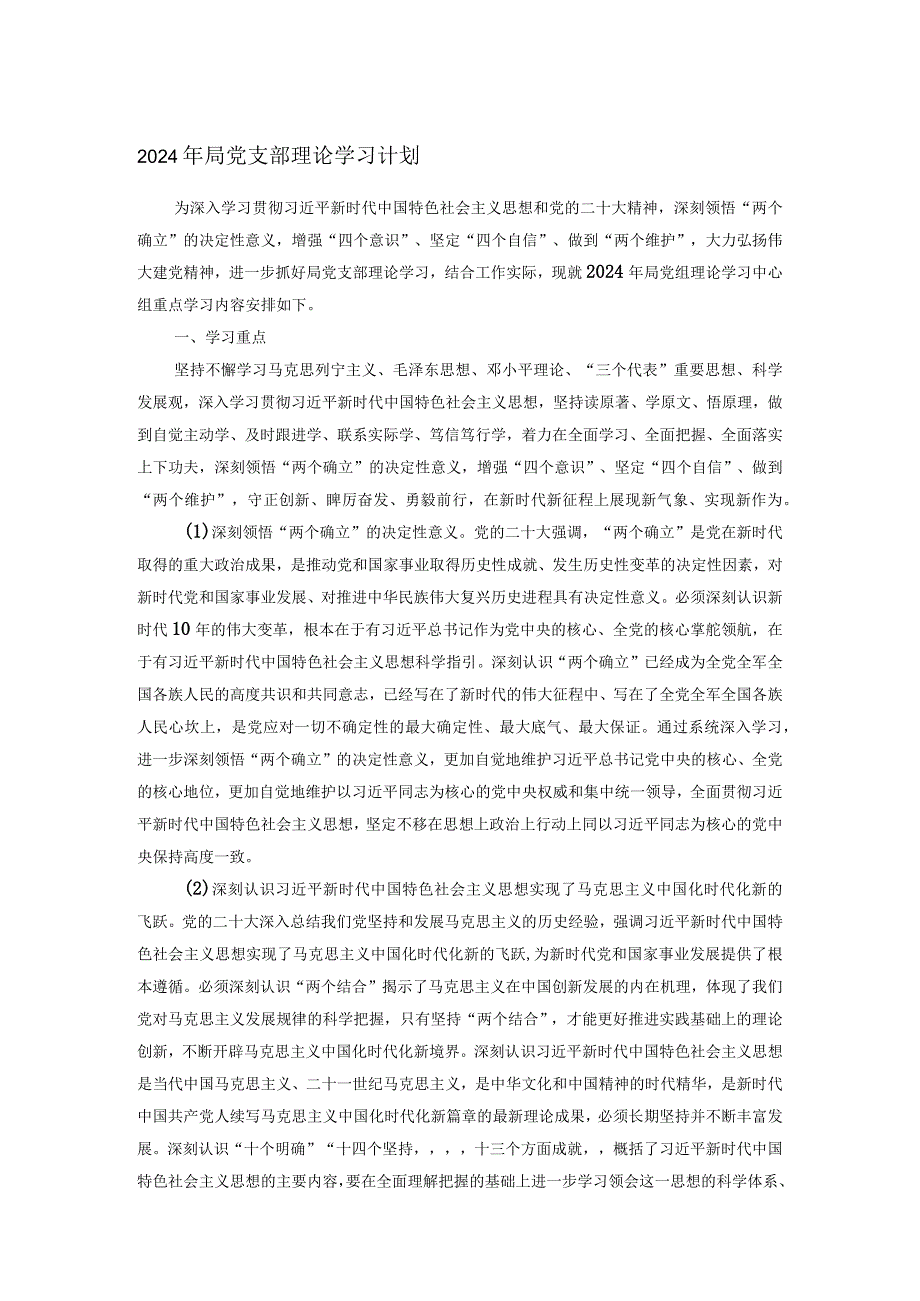 2024年局党支部理论学习计划

为深入学习贯彻习近平新时代中国特色社会主义思想和党的二十大精神，深刻领悟“两个确立”的决定性意义，增强“四个意识”、坚定“四个自信”、做到“两个维护”，大力弘扬伟大建党精神，进一步抓好局党支部理论学习，结合工作实际，现就2024年局党组理论学习中心组重点学习内容安排如下。

一、学习重点

坚持不懈学习马克思列宁主义、毛泽东思想、邓小平理论、“三个代表”重要思想、科学发展观，深入学习贯彻习近平新时代中国特色社会主义思想，坚持读原著、学原文、悟原理，做到自觉主动学、及时跟进学、联系实际学、笃信笃行学，着力在全面学习、全面把握、全面落实上下功夫，深刻领悟“两个确立”的决定性意义，增强“四个意识”、坚定“四个自信”、做到“两个维护”，守正创新、踔厉奋发、勇毅前行，在新时代新征程上展现新气象、实现新作为。

(1)深刻领悟“两个确立”的决定性意义。党的二十大强调，“两个确立”是党在新时代取得的重大政治成果，是推动党和国家事业取得历史性成就、发生历史性变革的决定性因素，对新时代党和国家事业发展、对推进中华民族伟大复兴历史进程具有决定性意义。必须深刻认识新时代10年的伟大变革，根本在于有习近平总书记作为党中央的核心、全党的核心掌舵领航，在于有习近平新时代中国特色社会主义思想科学指引。深刻认识“两个确立”已经成为全党全军全国各族人民的高度共识和共同意志，已经写在了新时代的伟大征程中、写在了全党全军全国各族人民心坎上，是党应对一切不确定性的最大确定性、最大底气、最大保证。通过系统深入学习，进一步深刻领悟“两个确立”的决定性意义，更加自觉地维护习近平总书记党中央的核心、全党的核心地位，更加自觉地维护以习近平同志为核心的党中央权威和集中统一领导，全面贯彻习近平新时代中国特色社会主义思想，坚定不移在思想上政治上行动上同以习近平同志为核心的党中央保持高度一致。

(2)深刻认识习近平新时代中国特色社会主义思想实现了马克思主义中国化时代化新的飞跃。党的二十大深入总结我们党坚持和发展马克思主义的历史经验，强调习近平新时代中国特色社会主义思想实现了马克思主义中国化时代化新的飞跃,为新时代党和国家事业发展提供了根本遵循。必须深刻认识“两个结合”揭示了马克思主义在中国创新发展的内在机理，体现了我们党对马克思主义发展规律的科学把握，只有坚持“两个结合”，才能更好推进实践基础上的理论创新，不断开辟马克思主义中国化时代化新境界。深刻认识习近平新时代中国特色社会主义思想是当代中国马克思主义、二十一世纪马克思主义，是中华文化和中国精神的时代精华，是新时代中国共产党人续写马克思主义中国化时代化新篇章的最新理论成果，必须长期坚持并不断丰富发展。深刻认识“十个明确”“十四个坚持，，，，十三个方面成就，，概括了习近平新时代中国特色社会主义思想的主要内容,要在全面理解把握的基础上进一步学习领会这一思想的科学体系、